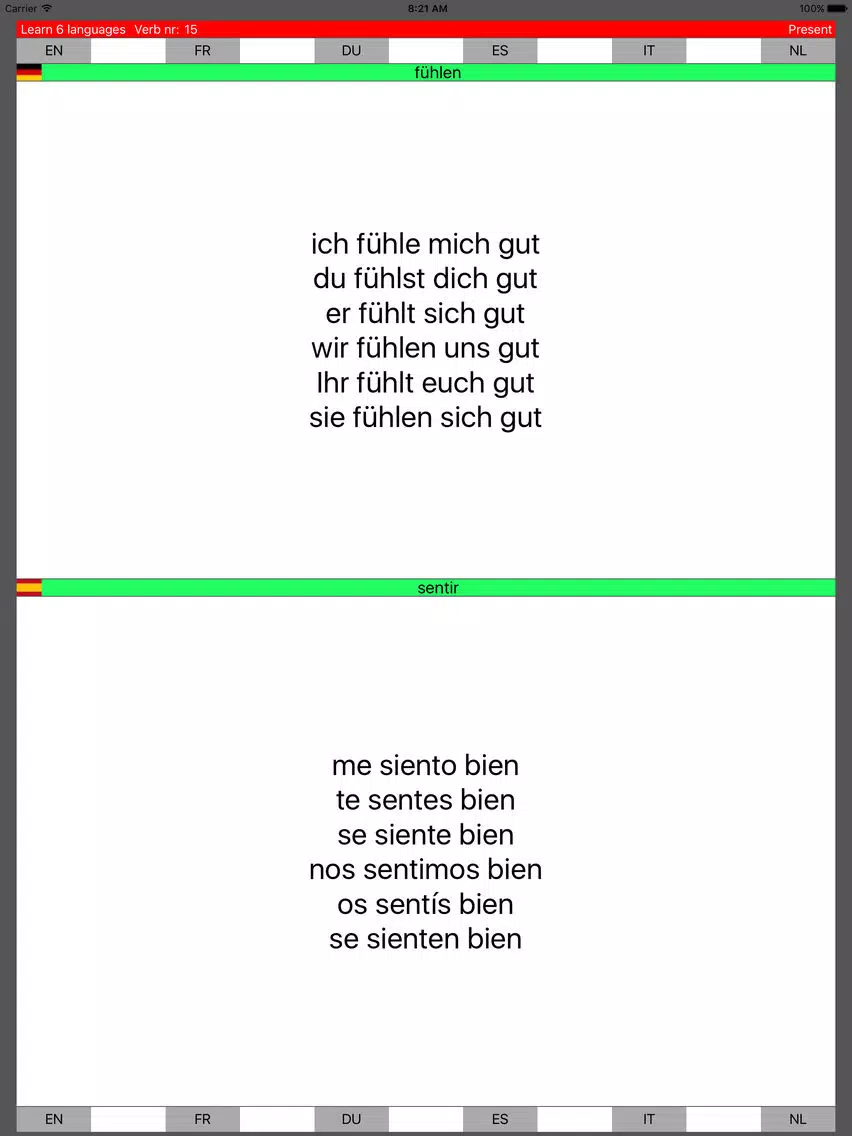 Carrier 8:21 AM 100%

Learn 6 languages Verb nr: 15 Present

EN FR DU ES IT NL

fühlen

ich fühle mich gut
du fühlst dich gut
er fühlt sich gut
wir fühlen uns gut
Ihr fühlt euch gut
sie fühlen sich gut

sentir

me siento bien
te sentes bien
se siente bien
nos sentimos bien
os sentís bien
se sienten bien

EN FR DU ES IT NL